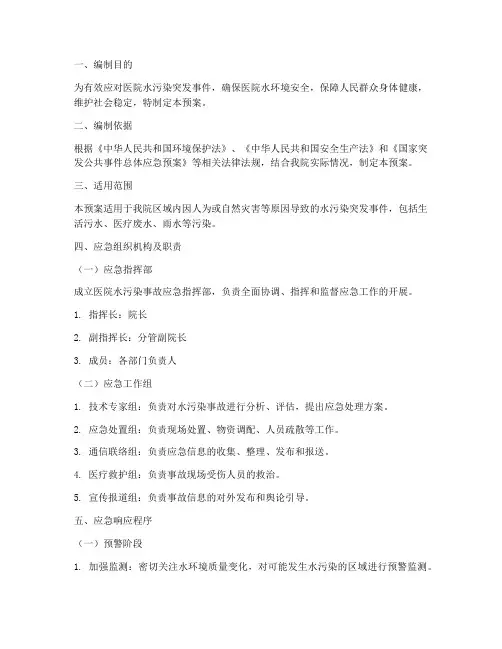 一、编制目的

为有效应对医院水污染突发事件，确保医院水环境安全，保障人民群众身体健康，维护社会稳定，特制定本预案。

二、编制依据

根据《中华人民共和国环境保护法》、《中华人民共和国安全生产法》和《国家突发公共事件总体应急预案》等相关法律法规，结合我院实际情况，制定本预案。

三、适用范围

本预案适用于我院区域内因人为或自然灾害等原因导致的水污染突发事件，包括生活污水、医疗废水、雨水等污染。

四、应急组织机构及职责

（一）应急指挥部

成立医院水污染事故应急指挥部，负责全面协调、指挥和监督应急工作的开展。

1. 指挥长：院长

2. 副指挥长：分管副院长

3. 成员：各部门负责人

（二）应急工作组

1. 技术专家组：负责对水污染事故进行分析、评估，提出应急处理方案。

2. 应急处置组：负责现场处置、物资调配、人员疏散等工作。

3. 通信联络组：负责应急信息的收集、整理、发布和报送。

4. 医疗救护组：负责事故现场受伤人员的救治。

5. 宣传报道组：负责事故信息的对外发布和舆论引导。

五、应急响应程序

（一）预警阶段

1. 加强监测：密切关注水环境质量变化，对可能发生水污染的区域进行预警监测。